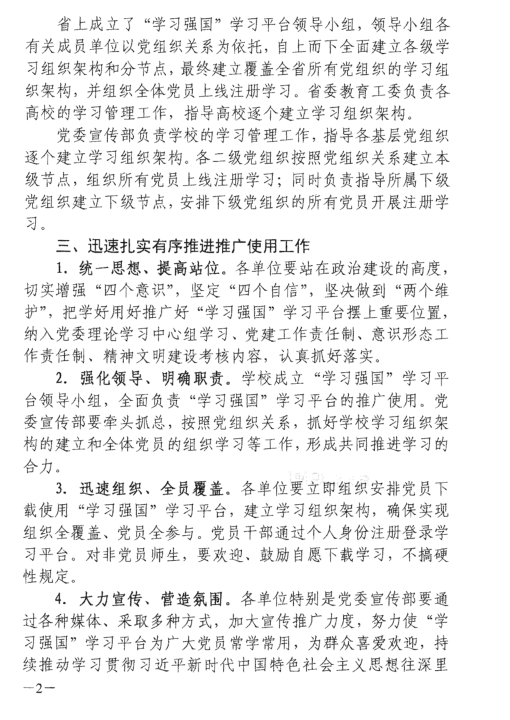 省上成立了“学习强国”学习平台领导小组，领导小组各有关成员单位以党组织关系为依托，自上而下全面建立各级学习组织架构和分节点，最终建立覆盖全省所有党组织的学习组织架构，并组织全体党员上线注册学习。省委教育工委负责各高校的学习管理工作，指导高校逐个建立学习组织架构。

党委宣传部负责学校的学习管理工作，指导各基层党组织逐个建立学习组织架构。各二级党组织按照党组织关系建立本级节点，组织所有党员上线注册学习；同时负责指导所属下级党组织建立下级节点，安排下级党组织的所有党员开展注册学习。

三、迅速扎实有序推进推广使用工作

1. 统一思想、提高站位。各单位要站在政治建设的高度，切实增强“四个意识”，坚定“四个自信”，坚决做到“两个维护”，把学好用好推广好“学习强国”学习平台摆上重要位置，纳入党委理论学习中心组学习、党建工作责任制、意识形态工作责任制、精神文明建设考核内容，认真抓好落实。

2. 强化领导、明确职责。学校成立“学习强国”学习平台领导小组，全面负责“学习强国”学习平台的推广使用。党委宣传部要牵头抓总，按照党组织关系，抓好学校学习组织架构的建立和全体党员的组织学习等工作，形成共同推进学习的合力。

3. 迅速组织、全员覆盖。各单位要立即组织安排党员下载使用“学习强国”学习平台，建立学习组织架构，确保实现组织全覆盖、党员全参与。党员干部通过个人身份注册登录学习平台。对非党员师生，要欢迎、鼓励自愿下载学习，不搞硬性规定。

4. 大力宣传、营造氛围。各单位特别是党委宣传部要通过各种媒体、采取多种方式，加大宣传推广力度，努力使“学习强国”学习平台为广大党员常学常用，为群众喜爱欢迎，持续推动学习贯彻习近平新时代中国特色社会主义思想往深里

—2—